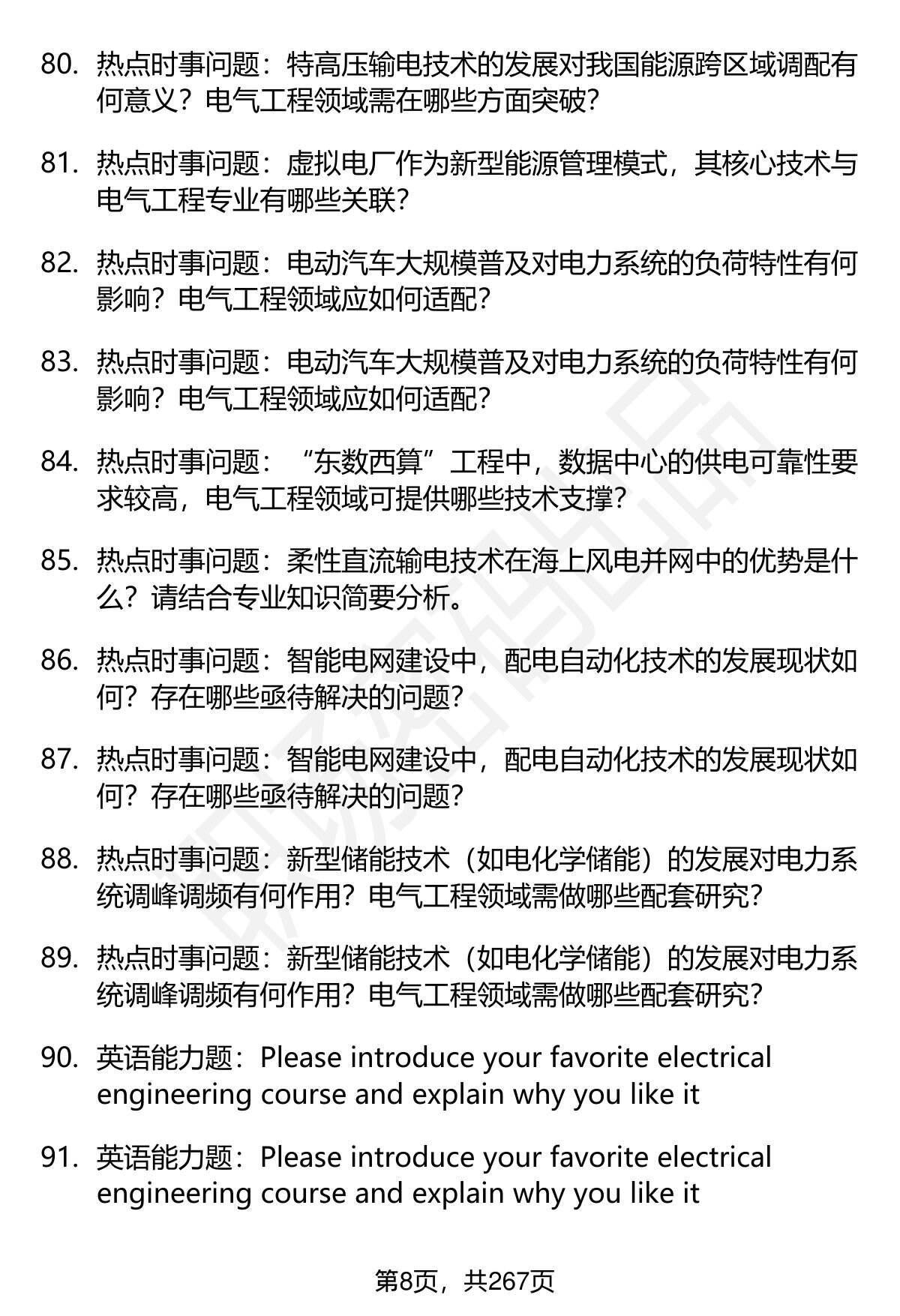 80. 热点时事问题：特高压输电技术的发展对我国能源跨区域调配有何意义？电气工程领域需在哪些方面突破？

81. 热点时事问题：虚拟电厂作为新型能源管理模式，其核心技术与电气工程专业有哪些关联？

82. 热点时事问题：电动汽车大规模普及对电力系统的负荷特性有何影响？电气工程领域应如何适配？

83. 热点时事问题：电动汽车大规模普及对电力系统的负荷特性有何影响？电气工程领域应如何适配？

84. 热点时事问题：“东数西算”工程中，数据中心的供电可靠性要求较高，电气工程领域可提供哪些技术支撑？

85. 热点时事问题：柔性直流输电技术在海上风电并网中的优势是什么？请结合专业知识简要分析。

86. 热点时事问题：智能电网建设中，配电自动化技术的发展现状如何？存在哪些亟待解决的问题？

87. 热点时事问题：智能电网建设中，配电自动化技术的发展现状如何？存在哪些亟待解决的问题？

88. 热点时事问题：新型储能技术（如电化学储能）的发展对电力系统调峰调频有何作用？电气工程领域需做哪些配套研究？

89. 热点时事问题：新型储能技术（如电化学储能）的发展对电力系统调峰调频有何作用？电气工程领域需做哪些配套研究？

90. 英语能力题：Please introduce your favorite electrical engineering course and explain why you like it

91. 英语能力题：Please introduce your favorite electrical engineering course and explain why you like it

第8页，共267页